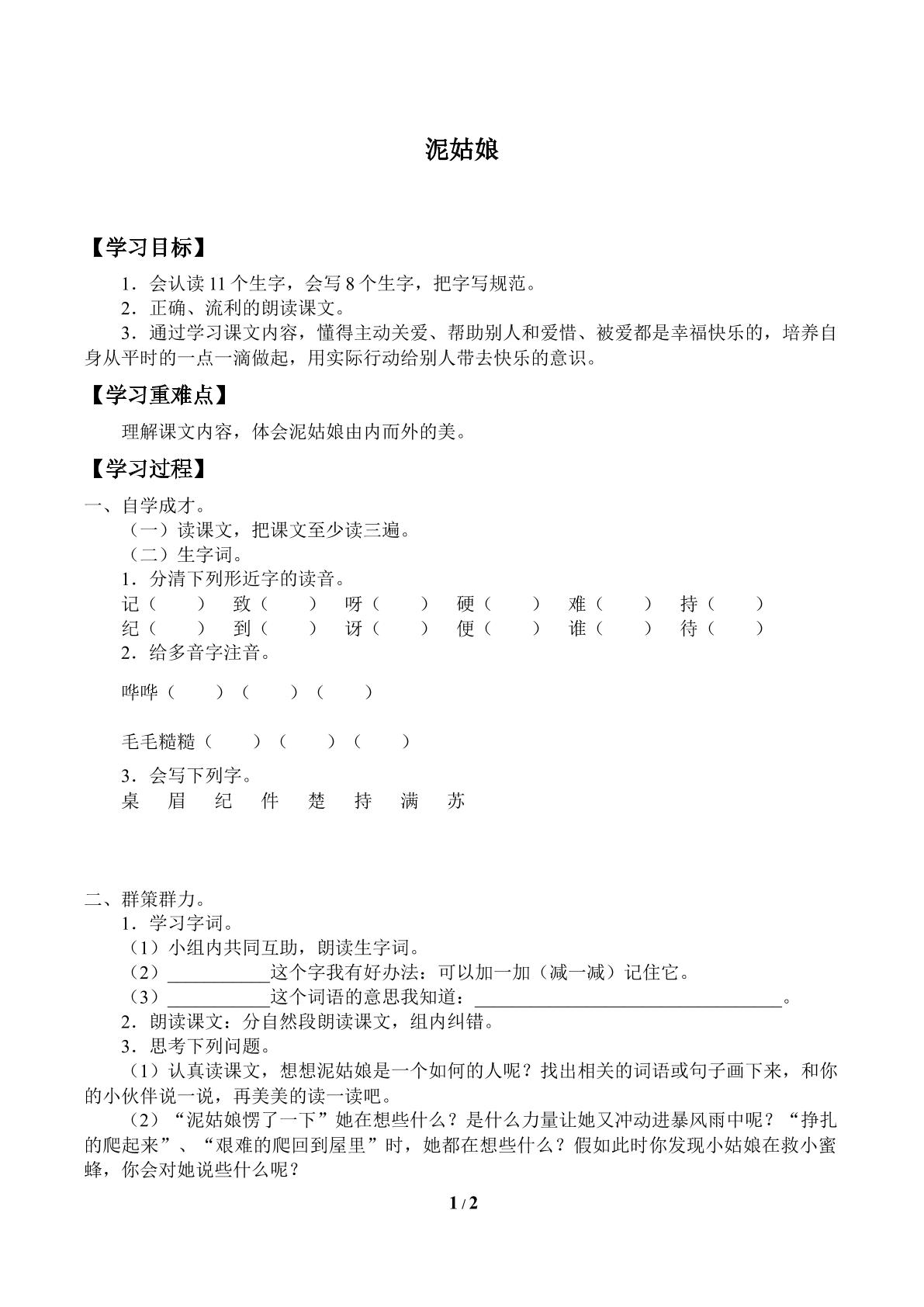 泥姑娘

【学习目标】

1．会认读11个生字，会写8个生字，把字写规范。

2．正确、流利的朗读课文。

3．通过学习课文内容，懂得主动关爱、帮助别人和爱惜、被爱都是幸福快乐的，培养自身从平时的一点一滴做起，用实际行动给别人带去快乐的意识。

【学习重难点】

理解课文内容，体会泥姑娘由内而外的美。

【学习过程】

一、自学成才。

（一）读课文，把课文至少读三遍。

（二）生字词。

1．分清下列形近字的读音。

记（ ） 致（ ） 呀（ ） 硬（ ） 难（ ） 持（ ）

纪（ ） 到（ ） 讶（ ） 便（ ） 谁（ ） 待（ ）

2．给多音字注音。

哗哗（ ）（ ）（ ）

毛毛糙糙（ ）（ ）（ ）

3．会写下列字。

桌 眉 纪 件 楚 持 满 苏

二、群策群力。

1．学习字词。

（1）小组内共同互助，朗读生字词。

（2）____这个字我有好办法：可以加一加（减一减）记住它。

（3）____这个词语的意思我知道：____。

2．朗读课文：分自然段朗读课文，组内纠错。

3．思考下列问题。

（1）认真读课文，想想泥姑娘是一个如何的人呢？找出相关的词语或句子画下来，和你的小伙伴说一说，再美美的读一读吧。

（2）“泥姑娘愣了一下”她在想些什么？是什么力量让她又冲动进暴风雨中呢？“挣扎的爬起来”、“艰难的爬回到屋里”时，她都在想些什么？假如此时你发现小姑娘在救小蜜蜂，你会对她说些什么呢？

1 / 2